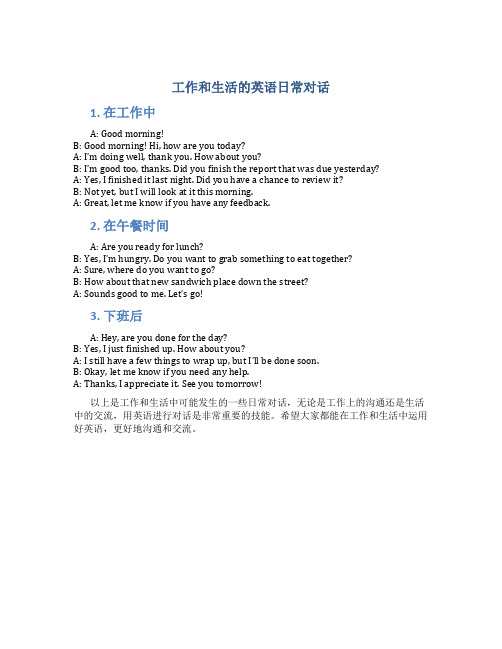 工作和生活的英语日常对话

1. 在工作中

A: Good morning!
B: Good morning! Hi, how are you today?
A: I'm doing well, thank you. How about you?
B: I'm good too, thanks. Did you finish the report that was due yesterday?
A: Yes, I finished it last night. Did you have a chance to review it?
B: Not yet, but I will look at it this morning.
A: Great, let me know if you have any feedback.

2. 在午餐时间

A: Are you ready for lunch?
B: Yes, I'm hungry. Do you want to grab something to eat together?
A: Sure, where do you want to go?
B: How about that new sandwich place down the street?
A: Sounds good to me. Let's go!

3. 下班后

A: Hey, are you done for the day?
B: Yes, I just finished up. How about you?
A: I still have a few things to wrap up, but I'll be done soon.
B: Okay, let me know if you need any help.
A: Thanks, I appreciate it. See you tomorrow!

以上是工作和生活中可能发生的一些日常对话，无论是工作上的沟通还是生活中的交流，用英语进行对话是非常重要的技能。希望大家都能在工作和生活中运用好英语，更好地沟通和交流。